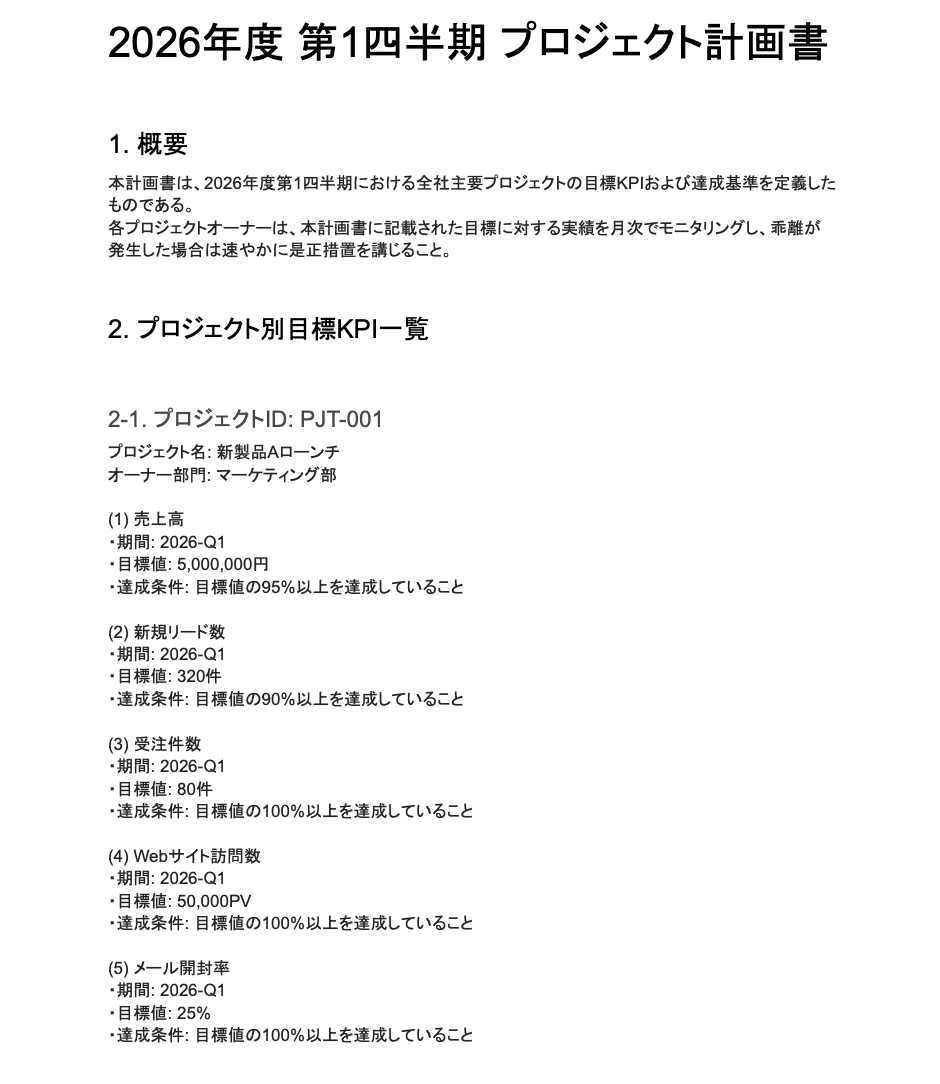 2026年度 第1四半期 プロジェクト計画書

1. 概要

本計画書は、2026年度第1四半期における全社主要プロジェクトの目標KPIおよび達成基準を定義したものである。
各プロジェクトオーナーは、本計画書に記載された目標に対する実績を月次でモニタリングし、乖離が発生した場合は速やかに是正措置を講じること。

2. プロジェクト別目標KPI一覧

2-1. プロジェクトID: PJT-001

プロジェクト名: 新製品Aローンチ
オーナー部門: マーケティング部

(1) 売上高
・期間: 2026-Q1
・目標値: 5,000,000円
・達成条件: 目標値の95%以上を達成していること

(2) 新規リード数
・期間: 2026-Q1
・目標値: 320件
・達成条件: 目標値の90%以上を達成していること

(3) 受注件数
・期間: 2026-Q1
・目標値: 80件
・達成条件: 目標値の100%以上を達成していること

(4) Webサイト訪問数
・期間: 2026-Q1
・目標値: 50,000PV
・達成条件: 目標値の100%以上を達成していること

(5) メール開封率
・期間: 2026-Q1
・目標値: 25%
・達成条件: 目標値の100%以上を達成していること